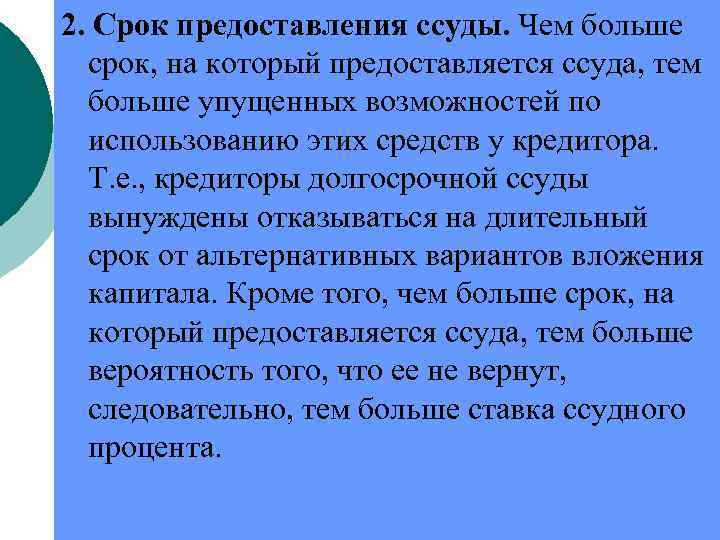 2. Срок предоставления ссуды. Чем больше срок, на который предоставляется ссуда, тем больше упущенных возможностей по использованию этих средств у кредитора. Т.е., кредиторы долгосрочной ссуды вынуждены отказываться на длительный срок от альтернативных вариантов вложения капитала. Кроме того, чем больше срок, на который предоставляется ссуда, тем больше вероятность того, что ее не вернут, следовательно, тем больше ставка ссудного процента.